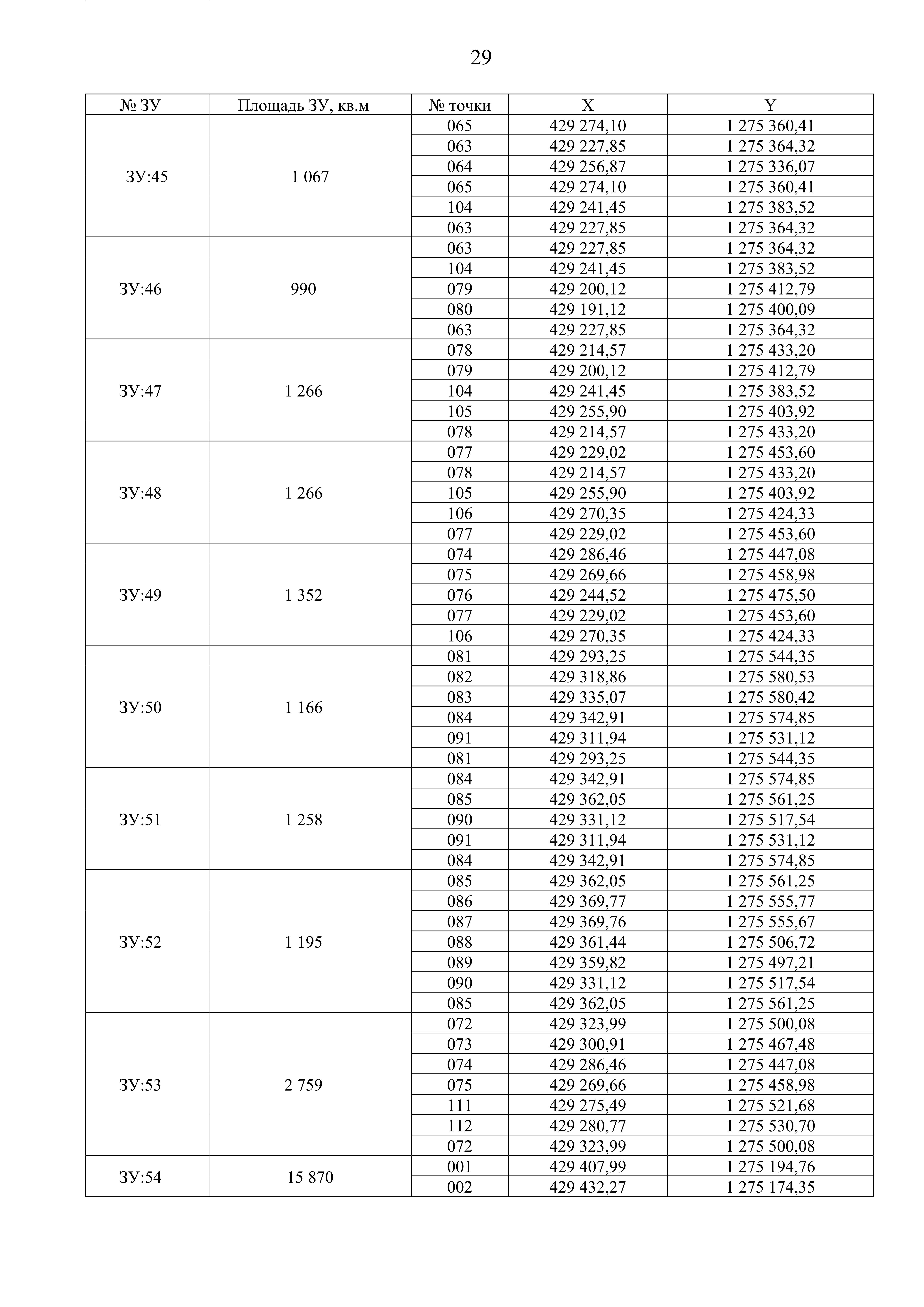 29

| № ЗУ | Площадь ЗУ, кв.м | № точки | X | Y |
|---|---|---|---|---|
| ЗУ:45 | 1 067 | 065 | 429 274,10 | 1 275 360,41 |
| | | 063 | 429 227,85 | 1 275 364,32 |
| | | 064 | 429 256,87 | 1 275 336,07 |
| | | 065 | 429 274,10 | 1 275 360,41 |
| | | 104 | 429 241,45 | 1 275 383,52 |
| | | 063 | 429 227,85 | 1 275 364,32 |
| ЗУ:46 | 990 | 063 | 429 227,85 | 1 275 364,32 |
| | | 104 | 429 241,45 | 1 275 383,52 |
| | | 079 | 429 200,12 | 1 275 412,79 |
| | | 080 | 429 191,12 | 1 275 400,09 |
| | | 063 | 429 227,85 | 1 275 364,32 |
| ЗУ:47 | 1 266 | 078 | 429 214,57 | 1 275 433,20 |
| | | 079 | 429 200,12 | 1 275 412,79 |
| | | 104 | 429 241,45 | 1 275 383,52 |
| | | 105 | 429 255,90 | 1 275 403,92 |
| | | 078 | 429 214,57 | 1 275 433,20 |
| ЗУ:48 | 1 266 | 077 | 429 229,02 | 1 275 453,60 |
| | | 078 | 429 214,57 | 1 275 433,20 |
| | | 105 | 429 255,90 | 1 275 403,92 |
| | | 106 | 429 270,35 | 1 275 424,33 |
| | | 077 | 429 229,02 | 1 275 453,60 |
| ЗУ:49 | 1 352 | 074 | 429 286,46 | 1 275 447,08 |
| | | 075 | 429 269,66 | 1 275 458,98 |
| | | 076 | 429 244,52 | 1 275 475,50 |
| | | 077 | 429 229,02 | 1 275 453,60 |
| | | 106 | 429 270,35 | 1 275 424,33 |
| ЗУ:50 | 1 166 | 081 | 429 293,25 | 1 275 544,35 |
| | | 082 | 429 318,86 | 1 275 580,53 |
| | | 083 | 429 335,07 | 1 275 580,42 |
| | | 084 | 429 342,91 | 1 275 574,85 |
| | | 091 | 429 311,94 | 1 275 531,12 |
| | | 081 | 429 293,25 | 1 275 544,35 |
| ЗУ:51 | 1 258 | 084 | 429 342,91 | 1 275 574,85 |
| | | 085 | 429 362,05 | 1 275 561,25 |
| | | 090 | 429 331,12 | 1 275 517,54 |
| | | 091 | 429 311,94 | 1 275 531,12 |
| | | 084 | 429 342,91 | 1 275 574,85 |
| ЗУ:52 | 1 195 | 085 | 429 362,05 | 1 275 561,25 |
| | | 086 | 429 369,77 | 1 275 555,77 |
| | | 087 | 429 369,76 | 1 275 555,67 |
| | | 088 | 429 361,44 | 1 275 506,72 |
| | | 089 | 429 359,82 | 1 275 497,21 |
| | | 090 | 429 331,12 | 1 275 517,54 |
| | | 085 | 429 362,05 | 1 275 561,25 |
| ЗУ:53 | 2 759 | 072 | 429 323,99 | 1 275 500,08 |
| | | 073 | 429 300,91 | 1 275 467,48 |
| | | 074 | 429 286,46 | 1 275 447,08 |
| | | 075 | 429 269,66 | 1 275 458,98 |
| | | 111 | 429 275,49 | 1 275 521,68 |
| | | 112 | 429 280,77 | 1 275 530,70 |
| | | 072 | 429 323,99 | 1 275 500,08 |
| ЗУ:54 | 15 870 | 001 | 429 407,99 | 1 275 194,76 |
| | | 002 | 429 432,27 | 1 275 174,35 |